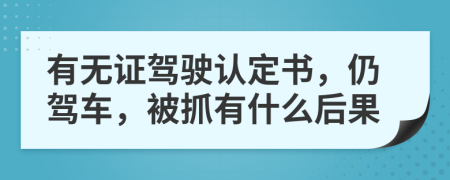 有无证驾驶认定书，仍驾车，被抓有什么后果